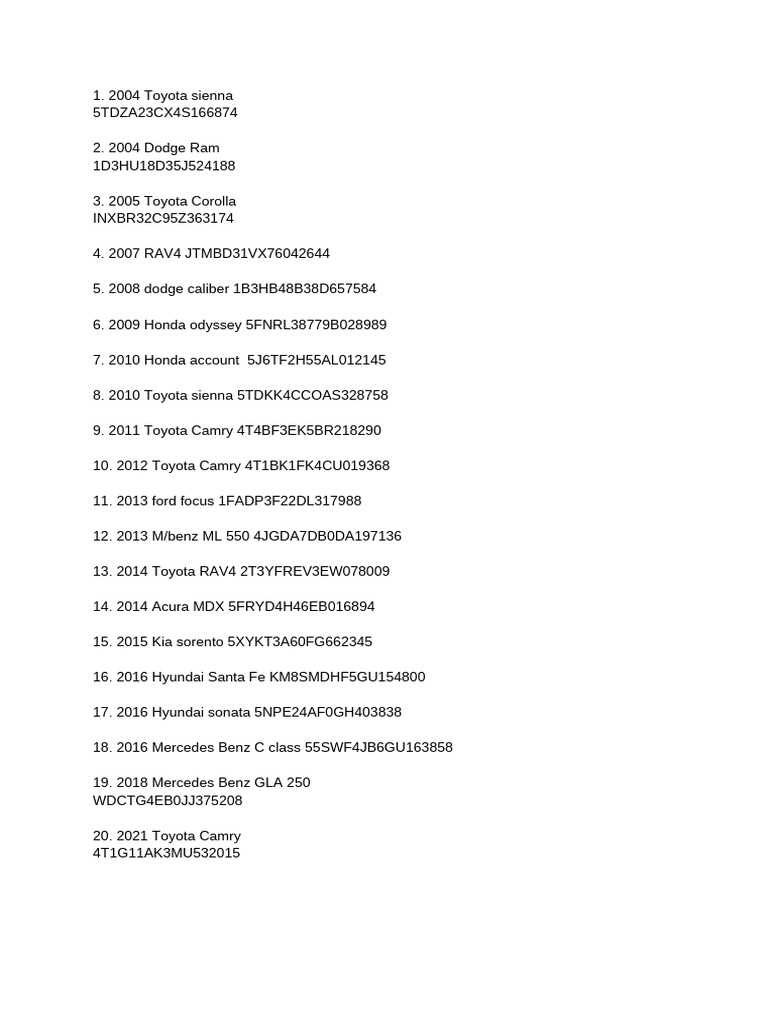 1. 2004 Toyota sienna
5TDZA23CX4S166874

2. 2004 Dodge Ram
1D3HU18D35J524188

3. 2005 Toyota Corolla
INXBR32C95Z363174

4. 2007 RAV4 JTMBD31VX76042644

5. 2008 dodge caliber 1B3HB48B38D657584

6. 2009 Honda odyssey 5FNRL38779B028989

7. 2010 Honda account 5J6TF2H55AL012145

8. 2010 Toyota sienna 5TDKK4CCOAS328758

9. 2011 Toyota Camry 4T4BF3EK5BR218290

10. 2012 Toyota Camry 4T1BK1FK4CU019368

11. 2013 ford focus 1FADP3F22DL317988

12. 2013 M/benz ML 550 4JGDA7DB0DA197136

13. 2014 Toyota RAV4 2T3YFREV3EW078009

14. 2014 Acura MDX 5FRYD4H46EB016894

15. 2015 Kia sorento 5XYKT3A60FG662345

16. 2016 Hyundai Santa Fe KM8SMDHF5GU154800

17. 2016 Hyundai sonata 5NPE24AF0GH403838

18. 2016 Mercedes Benz C class 55SWF4JB6GU163858

19. 2018 Mercedes Benz GLA 250
WDCTG4EB0JJ375208

20. 2021 Toyota Camry
4T1G11AK3MU532015